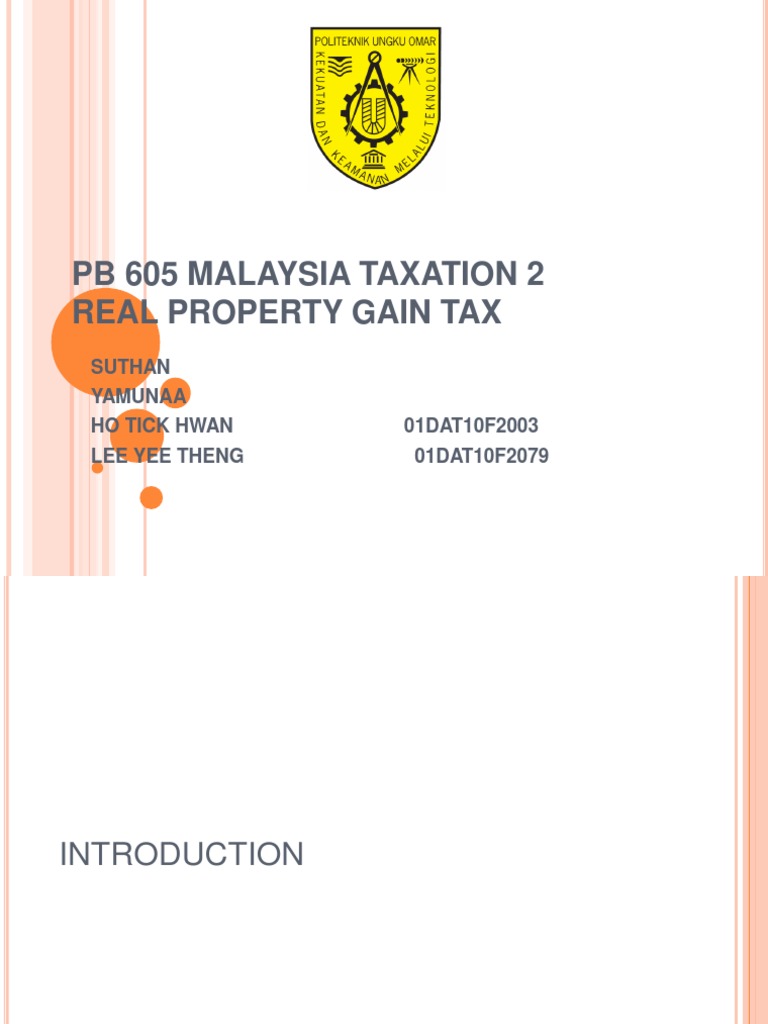 POLITEKNIK UNGKU OMAR
KEKUATAN DAN KEAMANAN MELALUI TEKNOLOGI

PB 605 MALAYSIA TAXATION 2
REAL PROPERTY GAIN TAX

SUTHAN
YAMUNAA
HO TICK HWAN 01DAT10F2003
LEE YEE THENG 01DAT10F2079

INTRODUCTION